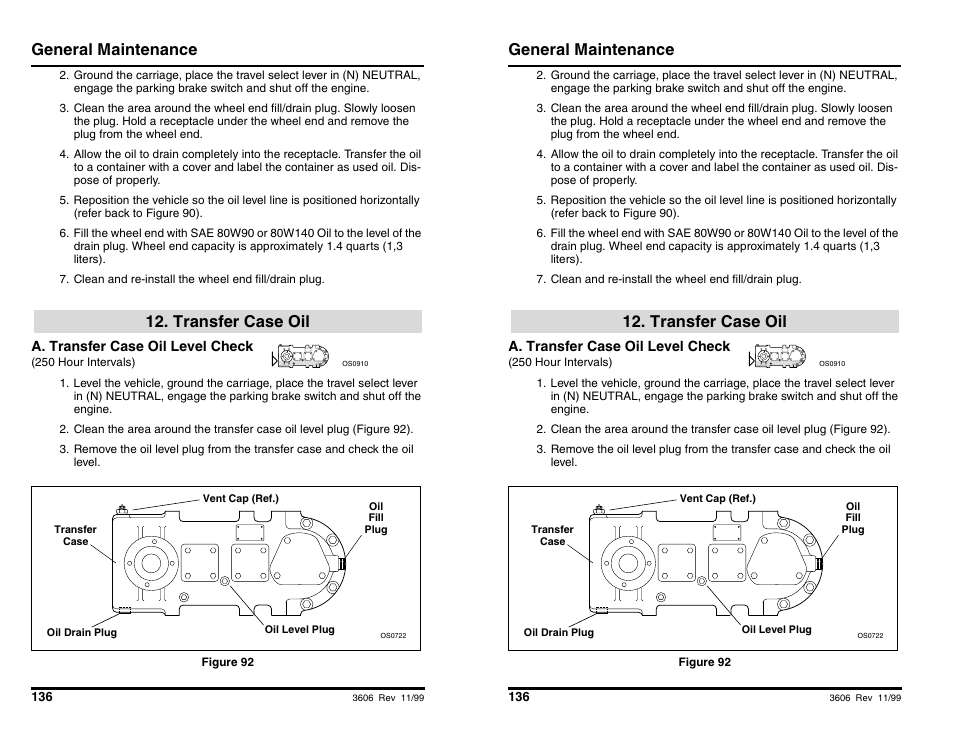 General Maintenance

2. Ground the carriage, place the travel select lever in (N) NEUTRAL, engage the parking brake switch and shut off the engine.

3. Clean the area around the wheel end fill/drain plug. Slowly loosen the plug. Hold a receptacle under the wheel end and remove the plug from the wheel end.

4. Allow the oil to drain completely into the receptacle. Transfer the oil to a container with a cover and label the container as used oil. Dispose of properly.

5. Reposition the vehicle so the oil level line is positioned horizontally (refer back to Figure 90).

6. Fill the wheel end with SAE 80W90 or 80W140 Oil to the level of the drain plug. Wheel end capacity is approximately 1.4 quarts (1,3 liters).

7. Clean and re-install the wheel end fill/drain plug.

12. Transfer Case Oil

A. Transfer Case Oil Level Check
(250 Hour Intervals)

OS0910

1. Level the vehicle, ground the carriage, place the travel select lever in (N) NEUTRAL, engage the parking brake switch and shut off the engine.

2. Clean the area around the transfer case oil level plug (Figure 92).

3. Remove the oil level plug from the transfer case and check the oil level.

Vent Cap (Ref.)
Oil Fill Plug
Transfer Case
Oil Drain Plug
Oil Level Plug
OS0722

Figure 92

136

3606 Rev 11/99

General Maintenance

2. Ground the carriage, place the travel select lever in (N) NEUTRAL, engage the parking brake switch and shut off the engine.

3. Clean the area around the wheel end fill/drain plug. Slowly loosen the plug. Hold a receptacle under the wheel end and remove the plug from the wheel end.

4. Allow the oil to drain completely into the receptacle. Transfer the oil to a container with a cover and label the container as used oil. Dispose of properly.

5. Reposition the vehicle so the oil level line is positioned horizontally (refer back to Figure 90).

6. Fill the wheel end with SAE 80W90 or 80W140 Oil to the level of the drain plug. Wheel end capacity is approximately 1.4 quarts (1,3 liters).

7. Clean and re-install the wheel end fill/drain plug.

12. Transfer Case Oil

A. Transfer Case Oil Level Check
(250 Hour Intervals)

OS0910

1. Level the vehicle, ground the carriage, place the travel select lever in (N) NEUTRAL, engage the parking brake switch and shut off the engine.

2. Clean the area around the transfer case oil level plug (Figure 92).

3. Remove the oil level plug from the transfer case and check the oil level.

Vent Cap (Ref.)
Oil Fill Plug
Transfer Case
Oil Drain Plug
Oil Level Plug
OS0722

Figure 92

136

3606 Rev 11/99